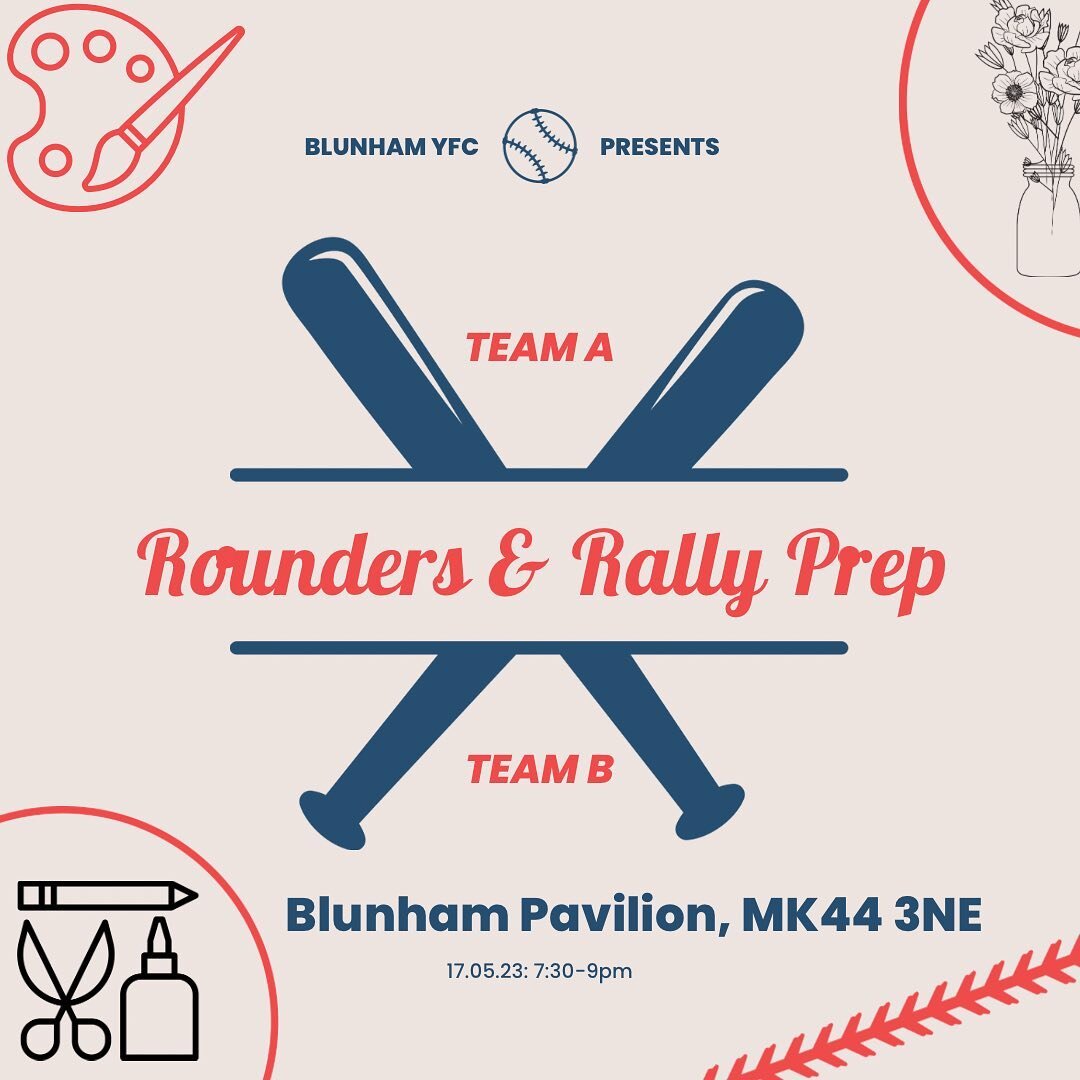 BLUNHAM YFC PRESENTS

TEAM A

Rounders & Rally Prep

TEAM B

Blunham Pavilion, MK44 3NE

17.05.23: 7:30-9pm